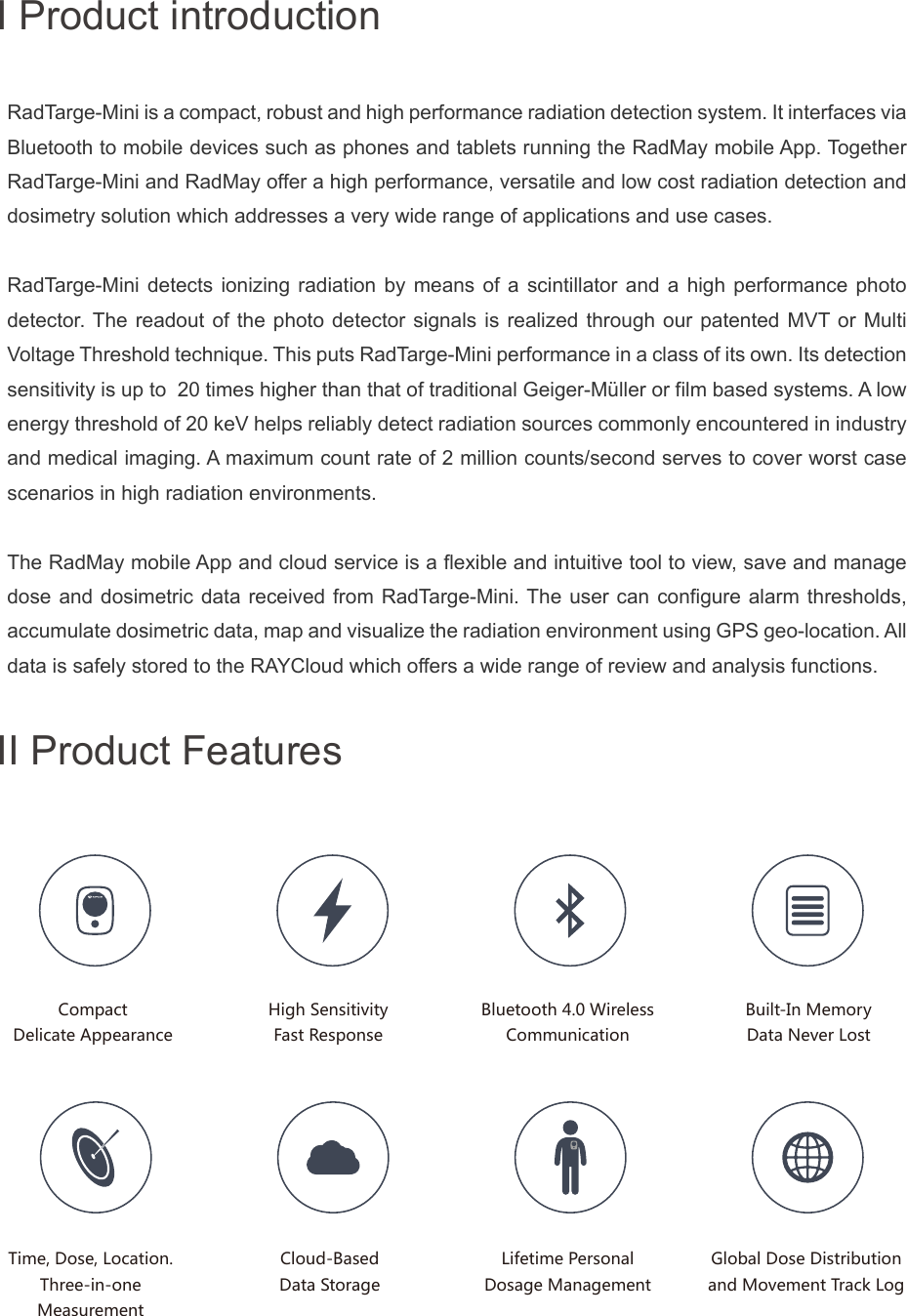 I Product introduction

RadTarge-Mini is a compact, robust and high performance radiation detection system. It interfaces via Bluetooth to mobile devices such as phones and tablets running the RadMay mobile App. Together RadTarge-Mini and RadMay offer a high performance, versatile and low cost radiation detection and dosimetry solution which addresses a very wide range of applications and use cases.

RadTarge-Mini detects ionizing radiation by means of a scintillator and a high performance photo detector. The readout of the photo detector signals is realized through our patented MVT or Multi Voltage Threshold technique. This puts RadTarge-Mini performance in a class of its own. Its detection sensitivity is up to 20 times higher than that of traditional Geiger-Müller or film based systems. A low energy threshold of 20 keV helps reliably detect radiation sources commonly encountered in industry and medical imaging. A maximum count rate of 2 million counts/second serves to cover worst case scenarios in high radiation environments.

The RadMay mobile App and cloud service is a flexible and intuitive tool to view, save and manage dose and dosimetric data received from RadTarge-Mini. The user can configure alarm thresholds, accumulate dosimetric data, map and visualize the radiation environment using GPS geo-location. All data is safely stored to the RAYCloud which offers a wide range of review and analysis functions.

II Product Features

Compact
Delicate Appearance

High Sensitivity
Fast Response

Bluetooth 4.0 Wireless
Communication

Built-In Memory
Data Never Lost

Time, Dose, Location.
Three-in-one
Measurement

Cloud-Based
Data Storage

Lifetime Personal
Dosage Management

Global Dose Distribution
and Movement Track Log